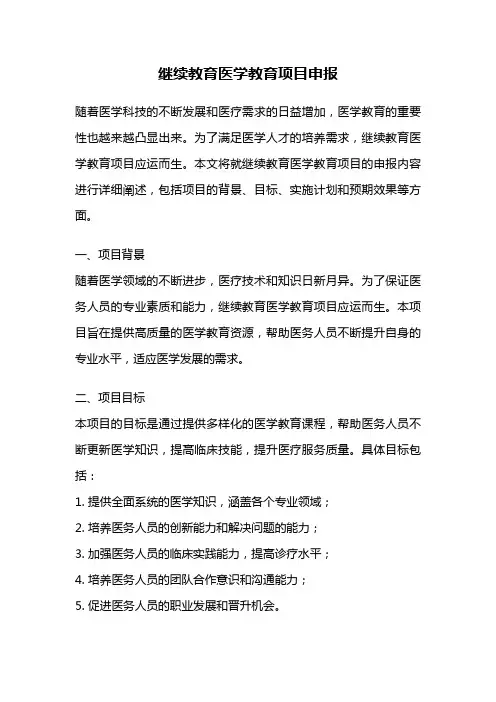 继续教育医学教育项目申报

随着医学科技的不断发展和医疗需求的日益增加，医学教育的重要性也越来越凸显出来。为了满足医学人才的培养需求，继续教育医学教育项目应运而生。本文将就继续教育医学教育项目的申报内容进行详细阐述，包括项目的背景、目标、实施计划和预期效果等方面。

一、项目背景

随着医学领域的不断进步，医疗技术和知识日新月异。为了保证医务人员的专业素质和能力，继续教育医学教育项目应运而生。本项目旨在提供高质量的医学教育资源，帮助医务人员不断提升自身的专业水平，适应医学发展的需求。

二、项目目标

本项目的目标是通过提供多样化的医学教育课程，帮助医务人员不断更新医学知识，提高临床技能，提升医疗服务质量。具体目标包括：

1. 提供全面系统的医学知识，涵盖各个专业领域；

2. 培养医务人员的创新能力和解决问题的能力；

3. 加强医务人员的临床实践能力，提高诊疗水平；

4. 培养医务人员的团队合作意识和沟通能力；

5. 促进医务人员的职业发展和晋升机会。